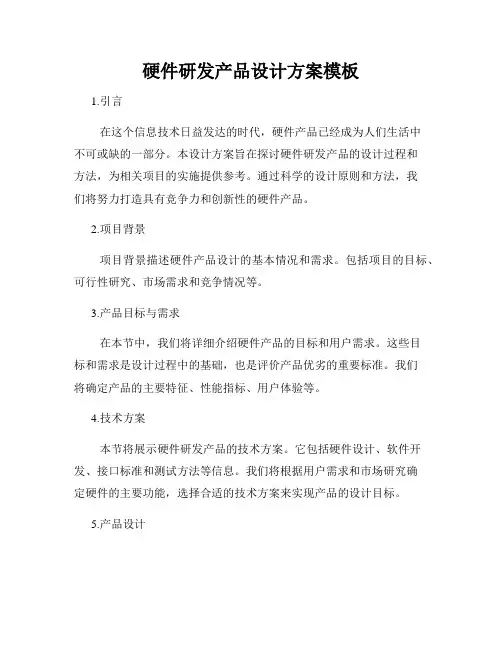 硬件研发产品设计方案模板

1.引言

在这个信息技术日益发达的时代，硬件产品已经成为人们生活中不可或缺的一部分。本设计方案旨在探讨硬件研发产品的设计过程和方法，为相关项目的实施提供参考。通过科学的设计原则和方法，我们将努力打造具有竞争力和创新性的硬件产品。

2.项目背景

项目背景描述硬件产品设计的基本情况和需求。包括项目的目标、可行性研究、市场需求和竞争情况等。

3.产品目标与需求

在本节中，我们将详细介绍硬件产品的目标和用户需求。这些目标和需求是设计过程中的基础，也是评价产品优劣的重要标准。我们将确定产品的主要特征、性能指标、用户体验等。

4.技术方案

本节将展示硬件研发产品的技术方案。它包括硬件设计、软件开发、接口标准和测试方法等信息。我们将根据用户需求和市场研究确定硬件的主要功能，选择合适的技术方案来实现产品的设计目标。

5.产品设计